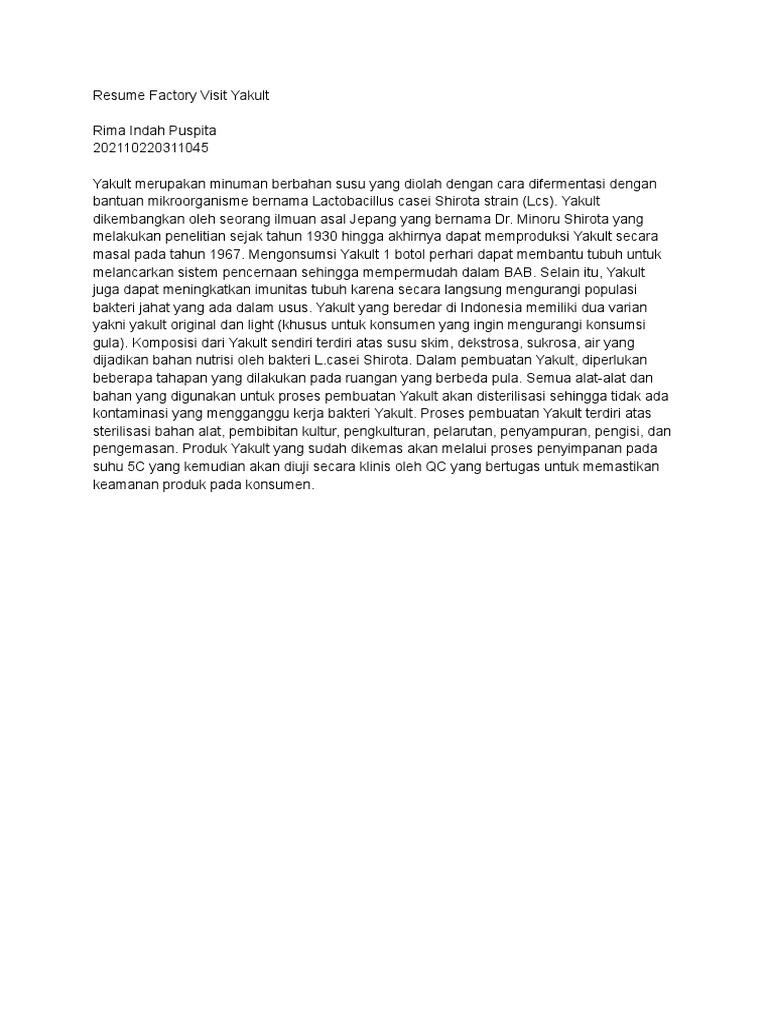 Resume Factory Visit Yakult

Rima Indah Puspita
202110220311045

Yakult merupakan minuman berbahan susu yang diolah dengan cara difermentasi dengan bantuan mikroorganisme bernama Lactobacillus casei Shirota strain (Lcs). Yakult dikembangkan oleh seorang ilmuan asal Jepang yang bernama Dr. Minoru Shirota yang melakukan penelitian sejak tahun 1930 hingga akhirnya dapat memproduksi Yakult secara masal pada tahun 1967. Mengonsumsi Yakult 1 botol perhari dapat membantu tubuh untuk melancarkan sistem pencernaan sehingga mempermudah dalam BAB. Selain itu, Yakult juga dapat meningkatkan imunitas tubuh karena secara langsung mengurangi populasi bakteri jahat yang ada dalam usus. Yakult yang beredar di Indonesia memiliki dua varian yakni yakult original dan light (khusus untuk konsumen yang ingin mengurangi konsumsi gula). Komposisi dari Yakult sendiri terdiri atas susu skim, dekstrosa, sukrosa, air yang dijadikan bahan nutrisi oleh bakteri L.casei Shirota. Dalam pembuatan Yakult, diperlukan beberapa tahapan yang dilakukan pada ruangan yang berbeda pula. Semua alat-alat dan bahan yang digunakan untuk proses pembuatan Yakult akan disterilisasi sehingga tidak ada kontaminasi yang mengganggu kerja bakteri Yakult. Proses pembuatan Yakult terdiri atas sterilisasi bahan alat, pembibitan kultur, pengkulturan, pelarutan, penyampuran, pengisi, dan pengemasan. Produk Yakult yang sudah dikemas akan melalui proses penyimpanan pada suhu 5C yang kemudian akan diuji secara klinis oleh QC yang bertugas untuk memastikan keamanan produk pada konsumen.